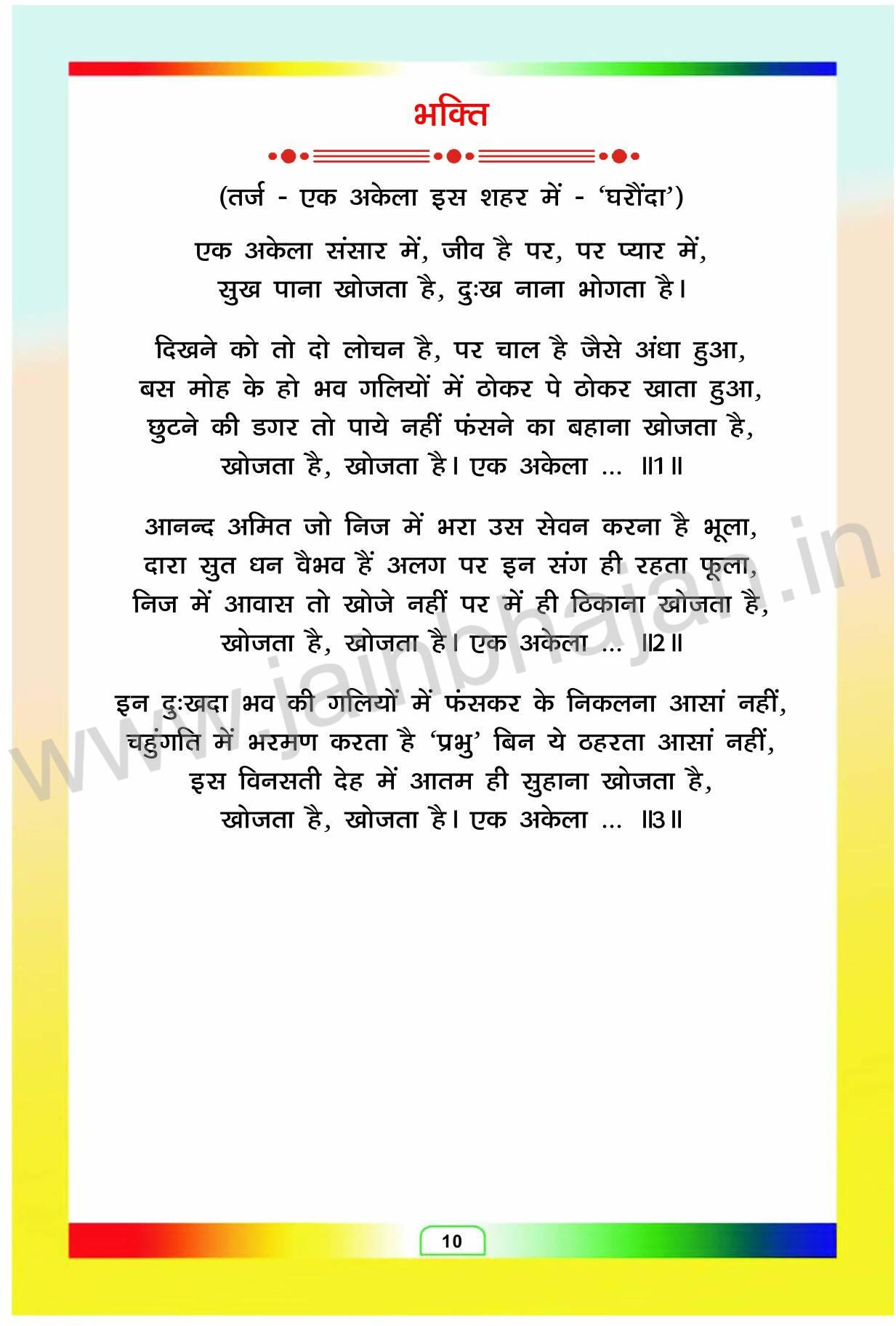 भक्ति

(तर्ज - एक अकेला इस शहर में - 'घरौंदा')

एक अकेला संसार में, जीव है पर, पर प्यार में,
सुख पाना खोजता है, दुःख नाना भोगता है।

दिखने को तो दो लोचन है, पर चाल है जैसे अंधा हुआ,
बस मोह के हो भव गलियों में ठोकर पे ठोकर खाता हुआ,
छुटने की डगर तो पाये नहीं फंसने का बहाना खोजता है,
खोजता है, खोजता है। एक अकेला ... ॥1॥

आनन्द अमित जो निज में भरा उस सेवन करना है भूला,
दारा सुत धन वैभव हैं अलग पर इन संग ही रहता फूला,
निज में आवास तो खोजे नहीं पर में ही ठिकाना खोजता है,
खोजता है, खोजता है। एक अकेला ... ॥2॥

इन दुःखदा भव की गलियों में फंसकर के निकलना आसां नहीं,
चहुंगति में भरमण करता है 'प्रभु' बिन ये ठहरता आसां नहीं,
इस विनसती देह में आतम ही सुहाना खोजता है,
खोजता है, खोजता है। एक अकेला ... ॥3॥

www.jainbhajan.in

10